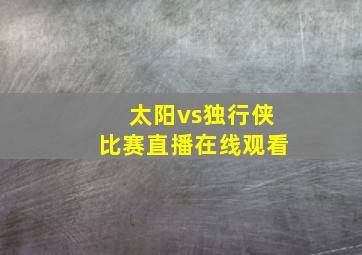 太阳vs独行侠
比赛直播在线观看